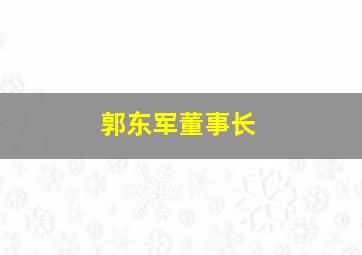 郭东军董事长